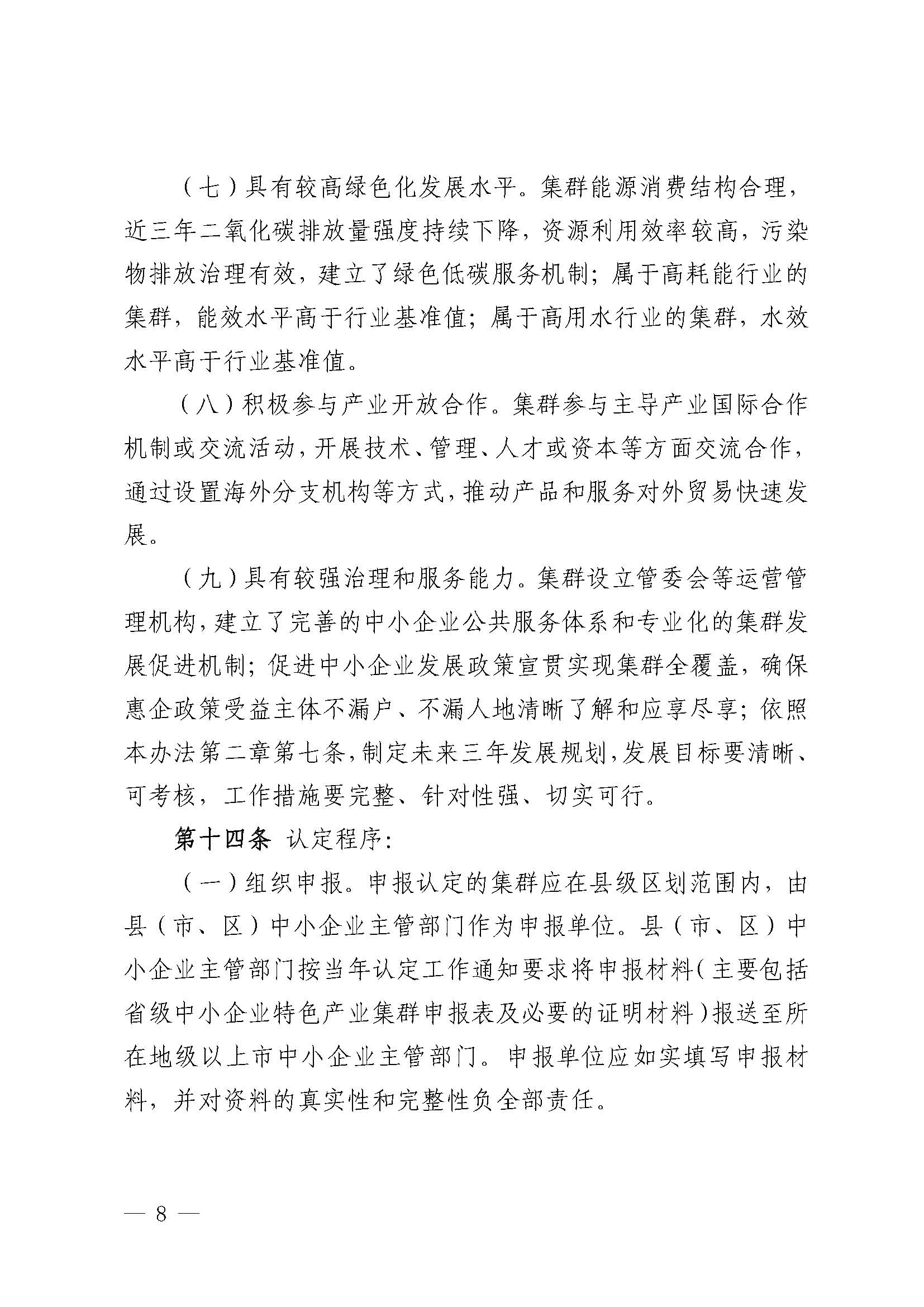 （七）具有较高绿色化发展水平。集群能源消费结构合理，近三年二氧化碳排放量强度持续下降，资源利用效率较高，污染物排放治理有效，建立了绿色低碳服务机制；属于高耗能行业的集群，能效水平高于行业基准值；属于高用水行业的集群，水效水平高于行业基准值。

（八）积极参与产业开放合作。集群参与主导产业国际合作机制或交流活动，开展技术、管理、人才或资本等方面交流合作，通过设置海外分支机构等方式，推动产品和服务对外贸易快速发展。

（九）具有较强治理和服务能力。集群设立管委会等运营管理机构，建立了完善的中小企业公共服务体系和专业化的集群发展促进机制；促进中小企业发展政策宣贯实现集群全覆盖，确保惠企政策受益主体不漏户、不漏人地清晰了解和应享尽享；依照本办法第二章第七条，制定未来三年发展规划，发展目标要清晰、可考核，工作措施要完整、针对性强、切实可行。

第十四条 认定程序：

（一）组织申报。申报认定的集群应在县级区划范围内，由县（市、区）中小企业主管部门作为申报单位。县（市、区）中小企业主管部门按当年认定工作通知要求将申报材料（主要包括省级中小企业特色产业集群申报表及必要的证明材料）报送至所在地级以上市中小企业主管部门。申报单位应如实填写申报材料，并对资料的真实性和完整性负全部责任。

— 8 —